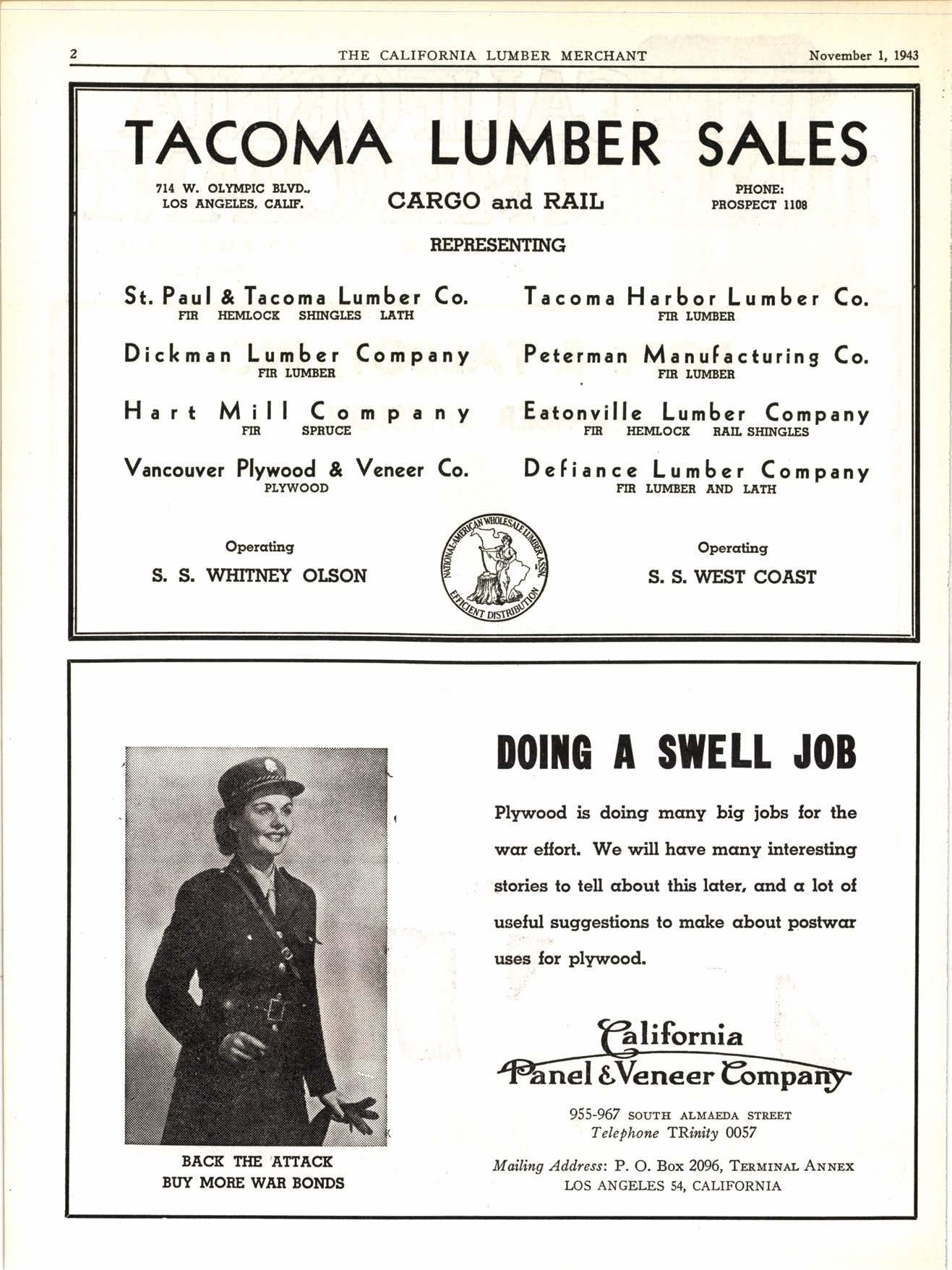 2 THE CALIFORNIA LUMBER MERCHANT November 1, 1943

TACOMA LUMBER SALES

714 W. OLYMPIC BLVD., LOS ANGELES, CALIF.

CARGO and RAIL

PHONE: PROSPECT 1108

REPRESENTING

St. Paul & Tacoma Lumber Co.
FIR HEMLOCK SHINGLES LATH

Dickman Lumber Company
FIR LUMBER

Hart Mill Company
FIR SPRUCE

Vancouver Plywood & Veneer Co.
PLYWOOD

Tacoma Harbor Lumber Co.
FIR LUMBER

Peterman Manufacturing Co.
FIR LUMBER

Eatonville Lumber Company
FIR HEMLOCK RAIL SHINGLES

Defiance Lumber Company
FIR LUMBER AND LATH

Operating
S. S. WHITNEY OLSON

NATIONAL-AMERICAN WHOLESALE LUMBER ASSN. EFFICIENT DISTRIBUTION

Operating
S. S. WEST COAST

BACK THE ATTACK
BUY MORE WAR BONDS

DOING A SWELL JOB

Plywood is doing many big jobs for the war effort. We will have many interesting stories to tell about this later, and a lot of useful suggestions to make about postwar uses for plywood.

California
Panel & Veneer Company

955-967 SOUTH ALMAEDA STREET
Telephone TRinity 0057

Mailing Address: P. O. Box 2096, TERMINAL ANNEX
LOS ANGELES 54, CALIFORNIA